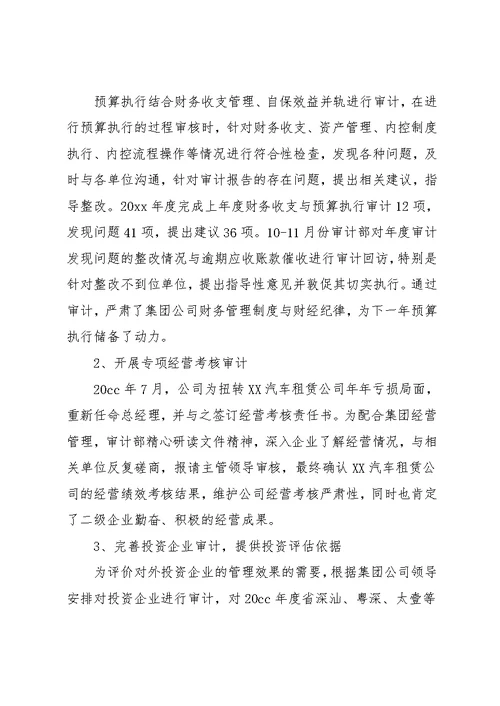 预算执行结合财务收支管理、自保效益并轨进行审计，在进行预算执行的过程审核时，针对财务收支、资产管理、内控制度执行、内控流程操作等情况进行符合性检查，发现各种问题，及时与各单位沟通，针对审计报告的存在问题，提出相关建议，指导整改。20xx 年度完成上年度财务收支与预算执行审计 12 项，发现问题 41 项，提出建议 36 项。10-11 月份审计部对年度审计发现问题的整改情况与逾期应收账款催收进行审计回访，特别是针对整改不到位单位，提出指导性意见并敦促其切实执行。通过审计，严肃了集团公司财务管理制度与财经纪律，为下一年预算执行储备了动力。

2、开展专项经营考核审计

20cc 年 7 月，公司为扭转 XX 汽车租赁公司年年亏损局面，重新任命总经理，并与之签订经营考核责任书。为配合集团经营管理，审计部精心研读文件精神，深入企业了解经营情况，与相关单位反复磋商，报请主管领导审核，最终确认 XX 汽车租赁公司的经营绩效考核结果，维护公司经营考核严肃性，同时也肯定了二级企业勤奋、积极的经营成果。

3、完善投资企业审计，提供投资评估依据

为评价对外投资企业的管理效果的需要，根据集团公司领导安排对投资企业进行审计，对 20cc 年度省深汕、粤深、太壹等